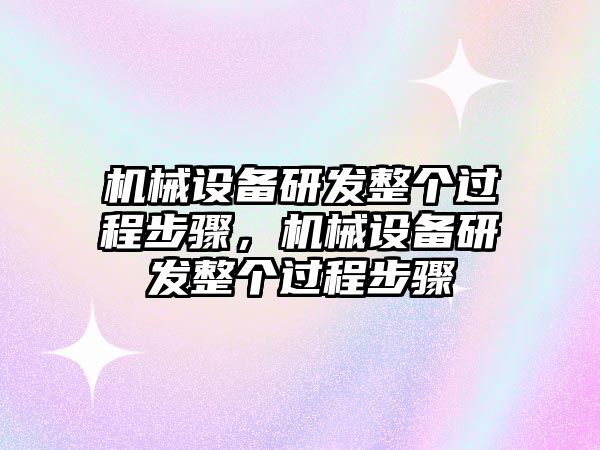 机械设备研发整个过程步骤，机械设备研发整个过程步骤